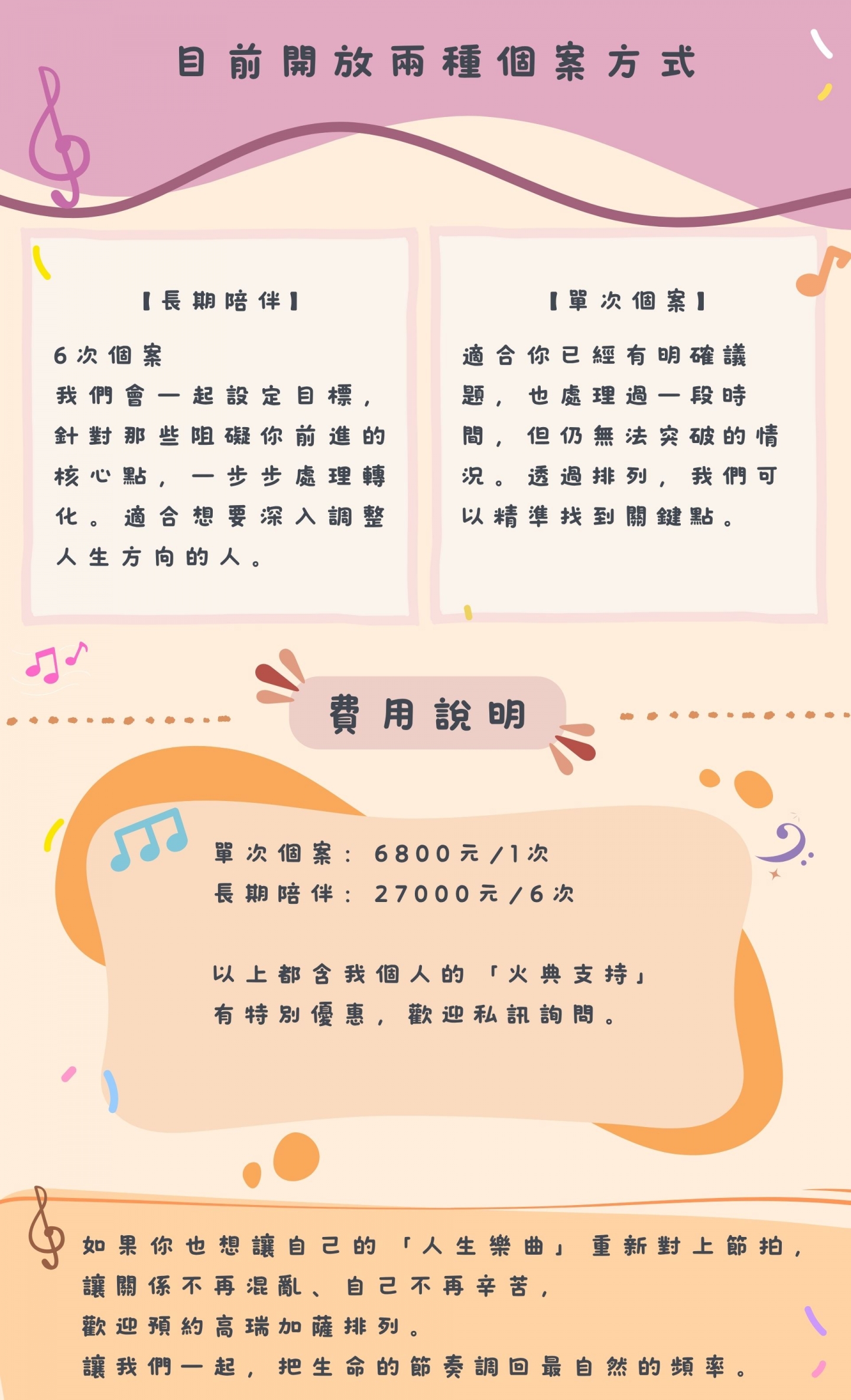 目前開放兩種個案方式

【長期陪伴】

6次個案
我們會一起設定目標，針對那些阻礙你前進的核心點，一步步處理轉化。適合想要深入調整人生方向的人。

【單次個案】

適合你已經有明確議題，也處理過一段時間，但仍無法突破的情況。透過排列，我們可以精準找到關鍵點。

費用說明

單次個案：6800元/1次
長期陪伴：27000元/6次

以上都含我個人的「火典支持」
有特別優惠，歡迎私訊詢問。

如果你也想讓自己的「人生樂曲」重新對上節拍，
讓關係不再混亂、自己不再辛苦，
歡迎預約高瑞加薩排列。
讓我們一起，把生命的節奏調回最自然的頻率。